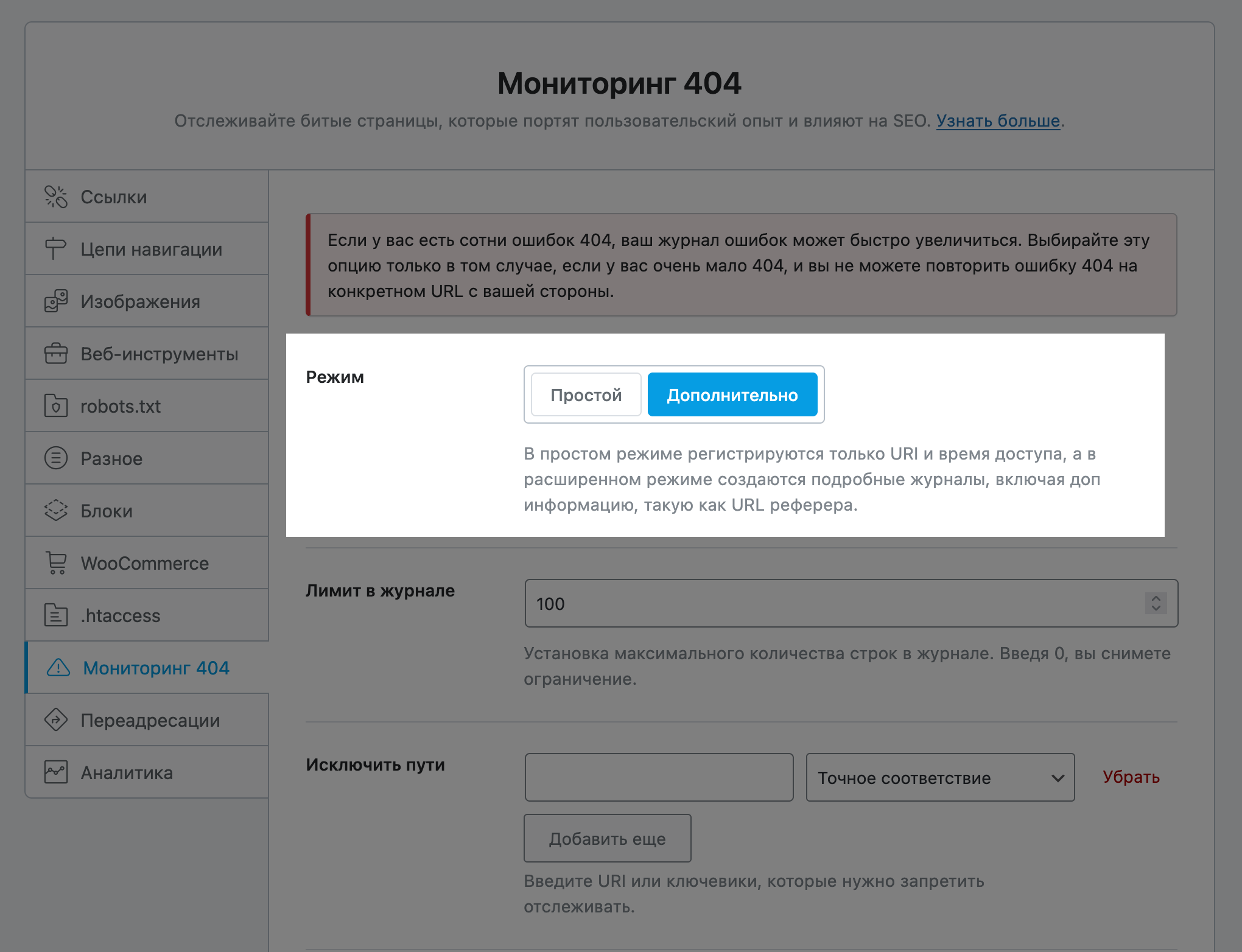 Мониторинг 404

Отслеживайте битые страницы, которые портят пользовательский опыт и влияют на SEO. Узнать больше.

Ссылки
Цепи навигации
Изображения
Веб-инструменты
robots.txt
Разное
Блоки
WooCommerce
.htaccess
Мониторинг 404
Переадресации
Аналитика

Если у вас есть сотни ошибок 404, ваш журнал ошибок может быстро увеличиться. Выбирайте эту опцию только в том случае, если у вас очень мало 404, и вы не можете повторить ошибку 404 на конкретном URL с вашей стороны.

Режим

Простой Дополнительно

В простом режиме регистрируются только URI и время доступа, а в расширенном режиме создаются подробные журналы, включая доп информацию, такую как URL реферера.

Лимит в журнале

100

Установка максимального количества строк в журнале. Введя 0, вы снимете ограничение.

Исключить пути

Точное соответствие

Убрать

Добавить еще

Введите URI или ключевики, которые нужно запретить отслеживать.